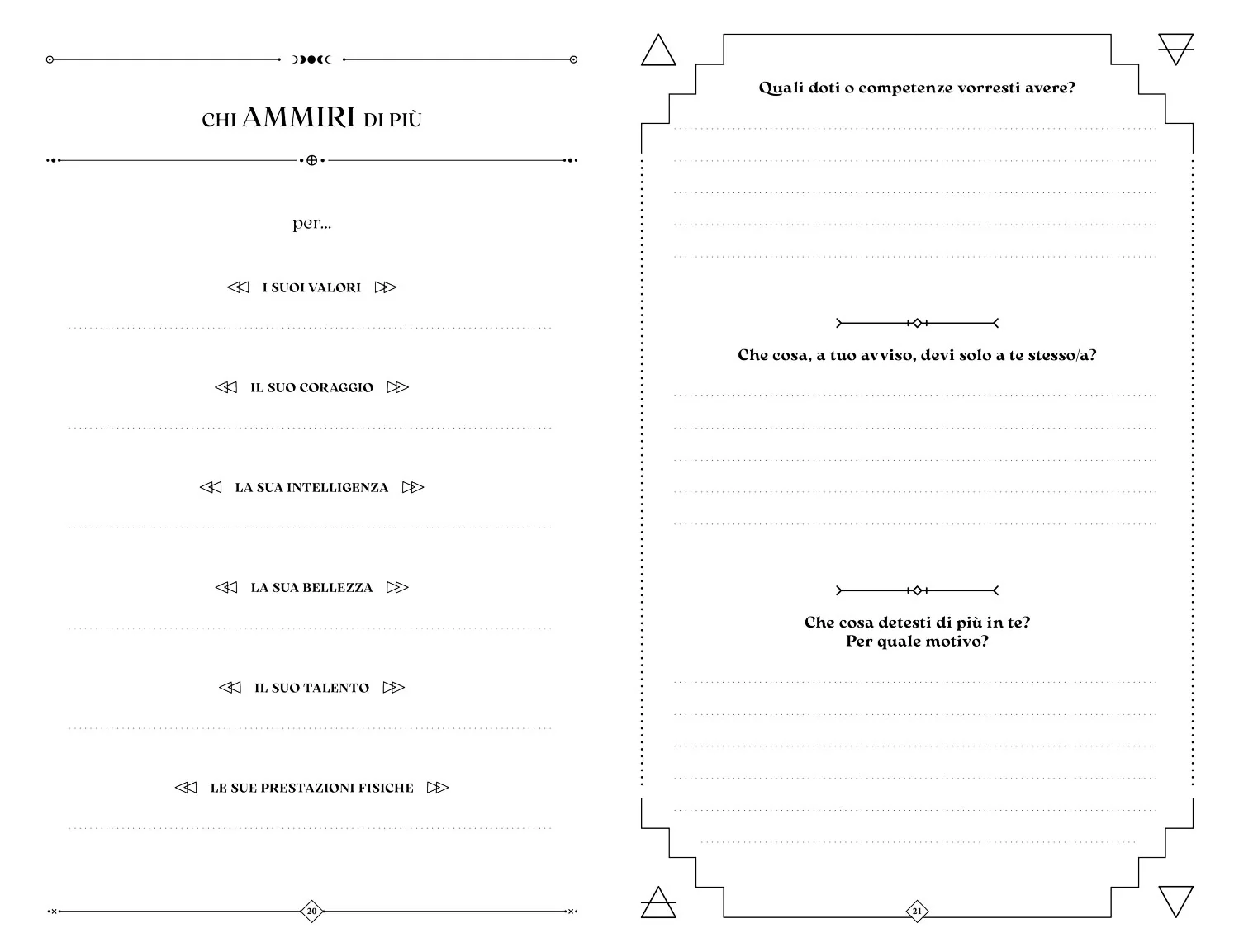 CHI AMMIRI DI PIÙ

per...

I SUOI VALORI

IL SUO CORAGGIO

LA SUA INTELLIGENZA

LA SUA BELLEZZA

IL SUO TALENTO

LE SUE PRESTAZIONI FISICHE

20

Quali doti o competenze vorresti avere?

Che cosa, a tuo avviso, devi solo a te stesso/a?

Che cosa detesti di più in te?
Per quale motivo?

21